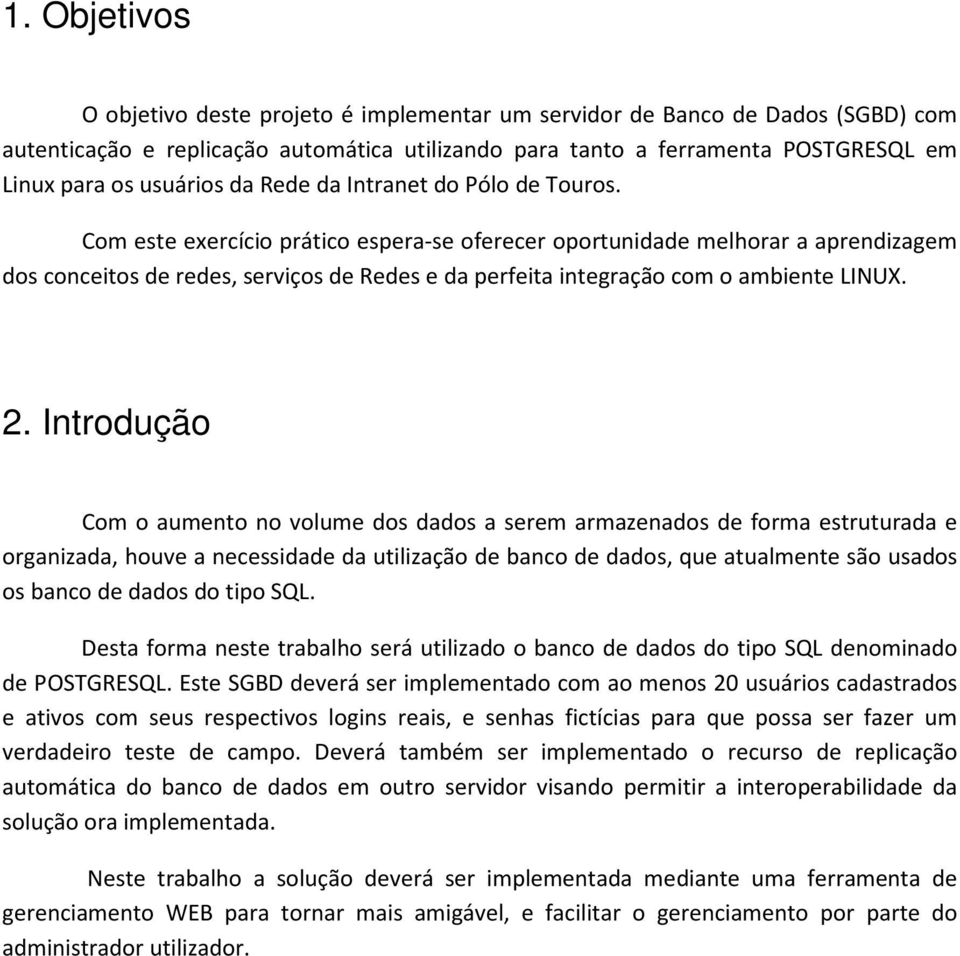 1. Objetivos

O objetivo deste projeto é implementar um servidor de Banco de Dados (SGBD) com autenticação e replicação automática utilizando para tanto a ferramenta POSTGRESQL em Linux para os usuários da Rede da Intranet do Pólo de Touros.

Com este exercício prático espera-se oferecer oportunidade melhorar a aprendizagem dos conceitos de redes, serviços de Redes e da perfeita integração com o ambiente LINUX.

2. Introdução

Com o aumento no volume dos dados a serem armazenados de forma estruturada e organizada, houve a necessidade da utilização de banco de dados, que atualmente são usados os banco de dados do tipo SQL.

Desta forma neste trabalho será utilizado o banco de dados do tipo SQL denominado de POSTGRESQL. Este SGBD deverá ser implementado com ao menos 20 usuários cadastrados e ativos com seus respectivos logins reais, e senhas fictícias para que possa ser fazer um verdadeiro teste de campo. Deverá também ser implementado o recurso de replicação automática do banco de dados em outro servidor visando permitir a interoperabilidade da solução ora implementada.

Neste trabalho a solução deverá ser implementada mediante uma ferramenta de gerenciamento WEB para tornar mais amigável, e facilitar o gerenciamento por parte do administrador utilizador.